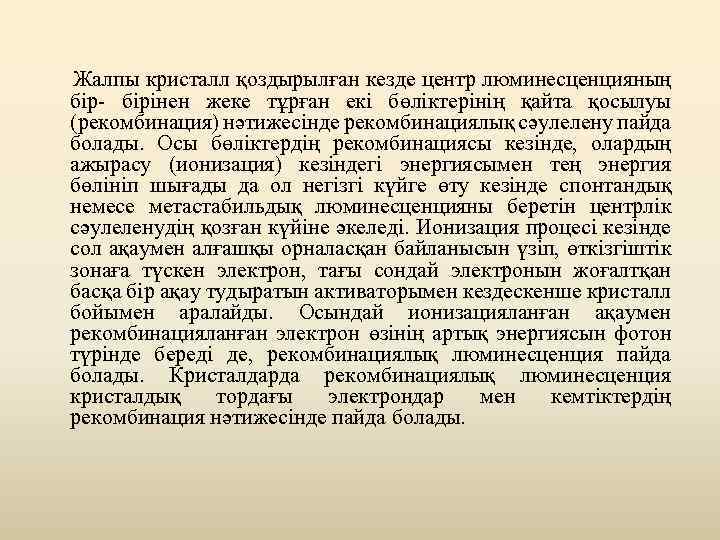 Жалпы кристалл қоздырылған кезде центр люминесценцияның бір- бірінен жеке тұрған екі бөліктерінің қайта қосылуы (рекомбинация) нәтижесінде рекомбинациялық сәулелену пайда болады. Осы бөліктердің рекомбинациясы кезінде, олардың ажырасу (ионизация) кезіндегі энергиясымен тең энергия бөлініп шығады да ол негізгі күйге өту кезінде спонтандық немесе метастабильдық люминесценцияны беретін центрлік сәулеленудің қозған күйіне әкеледі. Ионизация процесі кезінде сол ақаумен алғашқы орналасқан байланысын үзіп, өткізгіштік зонаға түскен электрон, тағы сондай электронын жоғалтқан басқа бір ақау тудыратын активаторымен кездескенше кристалл бойымен аралайды. Осындай ионизацияланған ақаумен рекомбинацияланған электрон өзінің артық энергиясын фотон түрінде береді де, рекомбинациялық люминесценция пайда болады. Кристалдарда рекомбинациялық люминесценция кристалдық тордағы электрондар мен кемтіктердің рекомбинация нәтижесінде пайда болады.